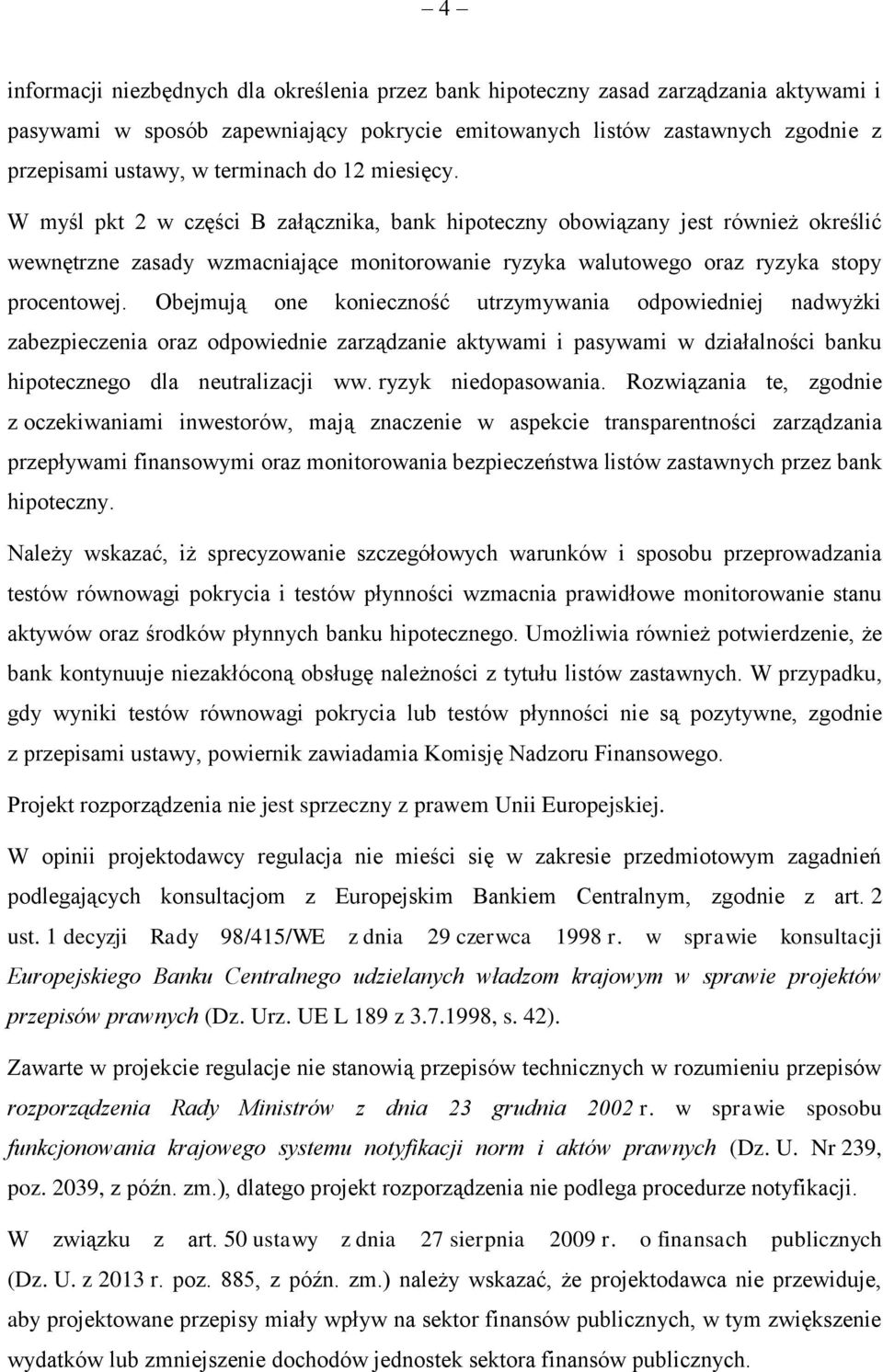 – 4 –

informacji niezbędnych dla określenia przez bank hipoteczny zasad zarządzania aktywami i pasywami w sposób zapewniający pokrycie emitowanych listów zastawnych zgodnie z przepisami ustawy, w terminach do 12 miesięcy.

W myśl pkt 2 w części B załącznika, bank hipoteczny obowiązany jest również określić wewnętrzne zasady wzmacniające monitorowanie ryzyka walutowego oraz ryzyka stopy procentowej. Obejmują one konieczność utrzymywania odpowiedniej nadwyżki zabezpieczenia oraz odpowiednie zarządzanie aktywami i pasywami w działalności banku hipotecznego dla neutralizacji ww. ryzyk niedopasowania. Rozwiązania te, zgodnie z oczekiwaniami inwestorów, mają znaczenie w aspekcie transparentności zarządzania przepływami finansowymi oraz monitorowania bezpieczeństwa listów zastawnych przez bank hipoteczny.

Należy wskazać, iż sprecyzowanie szczegółowych warunków i sposobu przeprowadzania testów równowagi pokrycia i testów płynności wzmacnia prawidłowe monitorowanie stanu aktywów oraz środków płynnych banku hipotecznego. Umożliwia również potwierdzenie, że bank kontynuuje niezakłóconą obsługę należności z tytułu listów zastawnych. W przypadku, gdy wyniki testów równowagi pokrycia lub testów płynności nie są pozytywne, zgodnie z przepisami ustawy, powiernik zawiadamia Komisję Nadzoru Finansowego.

Projekt rozporządzenia nie jest sprzeczny z prawem Unii Europejskiej.

W opinii projektodawcy regulacja nie mieści się w zakresie przedmiotowym zagadnień podlegających konsultacjom z Europejskim Bankiem Centralnym, zgodnie z art. 2 ust. 1 decyzji Rady 98/415/WE z dnia 29 czerwca 1998 r. w sprawie konsultacji Europejskiego Banku Centralnego udzielanych władzom krajowym w sprawie projektów przepisów prawnych (Dz. Urz. UE L 189 z 3.7.1998, s. 42).

Zawarte w projekcie regulacje nie stanowią przepisów technicznych w rozumieniu przepisów rozporządzenia Rady Ministrów z dnia 23 grudnia 2002 r. w sprawie sposobu funkcjonowania krajowego systemu notyfikacji norm i aktów prawnych (Dz. U. Nr 239, poz. 2039, z późn. zm.), dlatego projekt rozporządzenia nie podlega procedurze notyfikacji.

W związku z art. 50 ustawy z dnia 27 sierpnia 2009 r. o finansach publicznych (Dz. U. z 2013 r. poz. 885, z późn. zm.) należy wskazać, że projektodawca nie przewiduje, aby projektowane przepisy miały wpływ na sektor finansów publicznych, w tym zwiększenie wydatków lub zmniejszenie dochodów jednostek sektora finansów publicznych.